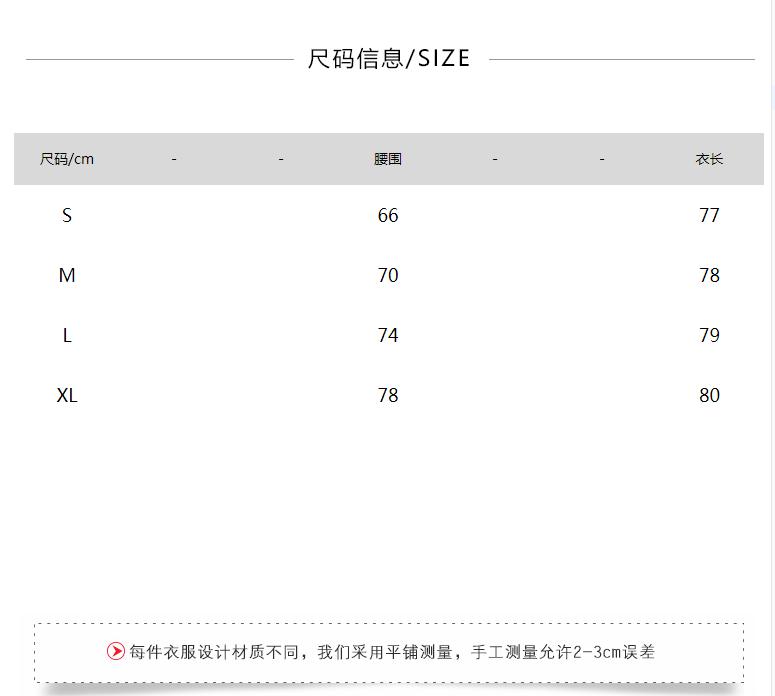 尺码信息/SIZE

| 尺码/cm | - | - | 腰围 | - | - | 衣长 |
|---|---|---|---|---|---|---|
| S | | | 66 | | | 77 |
| M | | | 70 | | | 78 |
| L | | | 74 | | | 79 |
| XL | | | 78 | | | 80 |

每件衣服设计材质不同，我们采用平铺测量，手工测量允许2-3cm误差